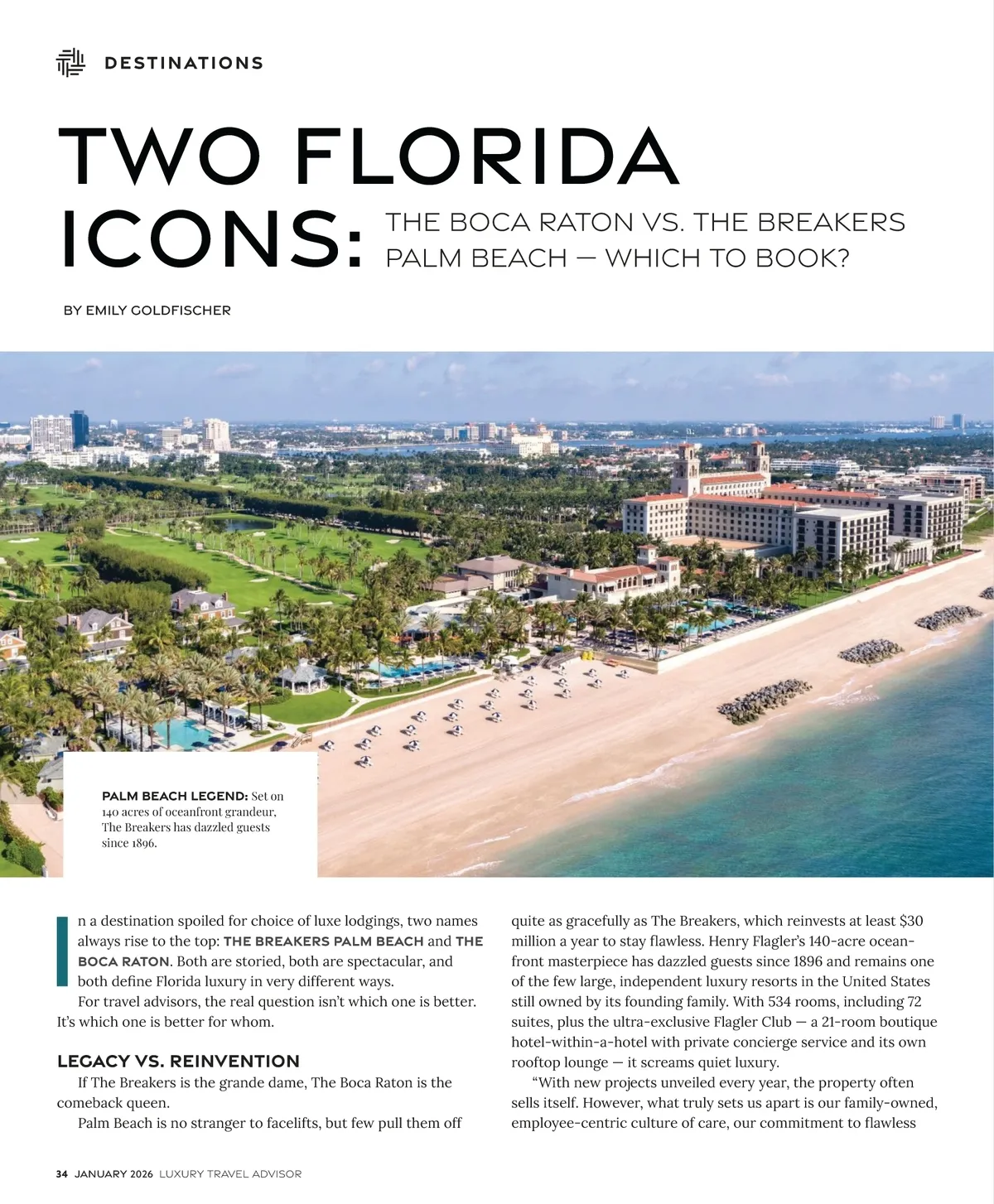 DESTINATIONS

TWO FLORIDA ICONS: THE BOCA RATON VS. THE BREAKERS PALM BEACH — WHICH TO BOOK?

BY EMILY GOLDFISCHER

PALM BEACH LEGEND: Set on 140 acres of oceanfront grandeur, The Breakers has dazzled guests since 1896.

In a destination spoiled for choice of luxe lodgings, two names always rise to the top: THE BREAKERS PALM BEACH and THE BOCA RATON. Both are storied, both are spectacular, and both define Florida luxury in very different ways.

For travel advisors, the real question isn't which one is better. It's which one is better for whom.

LEGACY VS. REINVENTION

If The Breakers is the grande dame, The Boca Raton is the comeback queen.

Palm Beach is no stranger to facelifts, but few pull them off quite as gracefully as The Breakers, which reinvests at least $30 million a year to stay flawless. Henry Flagler's 140-acre oceanfront masterpiece has dazzled guests since 1896 and remains one of the few large, independent luxury resorts in the United States still owned by its founding family. With 534 rooms, including 72 suites, plus the ultra-exclusive Flagler Club — a 21-room boutique hotel-within-a-hotel with private concierge service and its own rooftop lounge — it screams quiet luxury.

"With new projects unveiled every year, the property often sells itself. However, what truly sets us apart is our family-owned, employee-centric culture of care, our commitment to flawless

34 JANUARY 2026 LUXURY TRAVEL ADVISOR